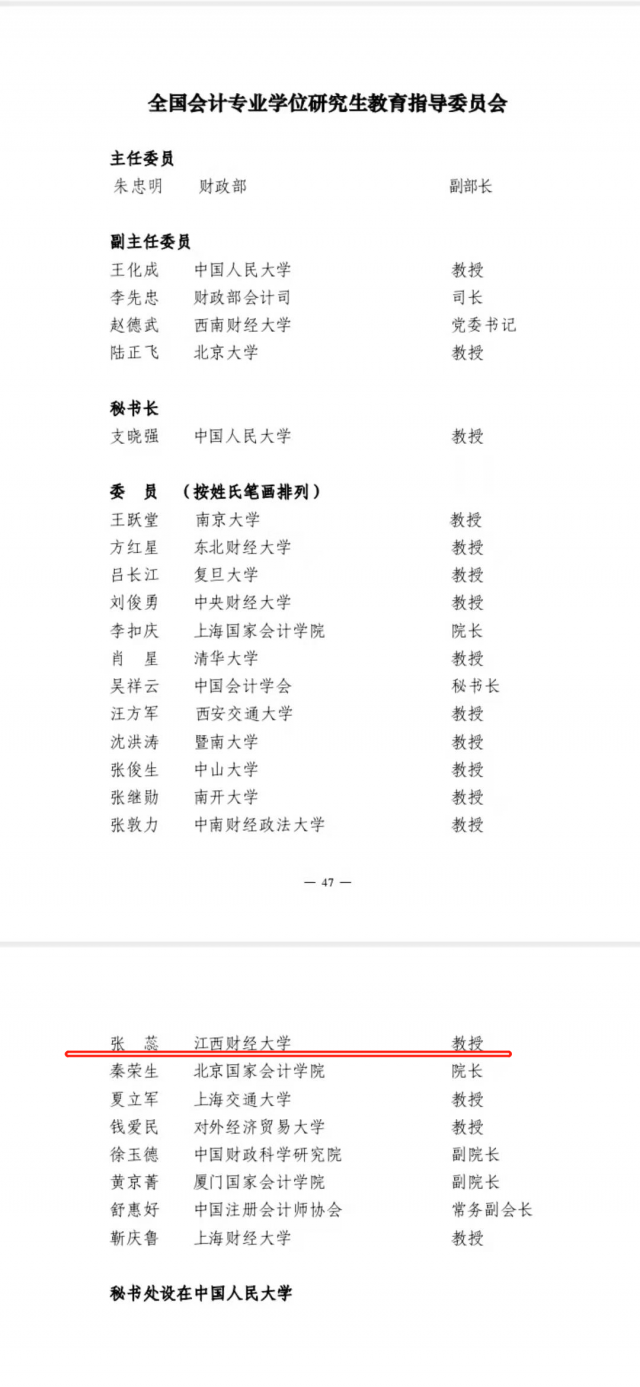 全国会计专业学位研究生教育指导委员会

主任委员
朱忠明　财政部　副部长

副主任委员
王化成　中国人民大学　教授
李先忠　财政部会计司　司长
赵德武　西南财经大学　党委书记
陆正飞　北京大学　教授

秘书长
支晓强　中国人民大学　教授

委　员　（按姓氏笔画排列）
王跃堂　南京大学　教授
方红星　东北财经大学　教授
吕长江　复旦大学　教授
刘俊勇　中央财经大学　教授
李扣庆　上海国家会计学院　院长
肖　星　清华大学　教授
吴祥云　中国会计学会　秘书长
汪方军　西安交通大学　教授
沈洪涛　暨南大学　教授
张俊生　中山大学　教授
张继勋　南开大学　教授
张敦力　中南财经政法大学　教授

— 47 —

张　蕊　江西财经大学　教授
秦荣生　北京国家会计学院　院长
夏立军　上海交通大学　教授
钱爱民　对外经济贸易大学　教授
徐玉德　中国财政科学研究院　副院长
黄京菁　厦门国家会计学院　副院长
舒惠好　中国注册会计师协会　常务副会长
靳庆鲁　上海财经大学　教授

秘书处设在中国人民大学